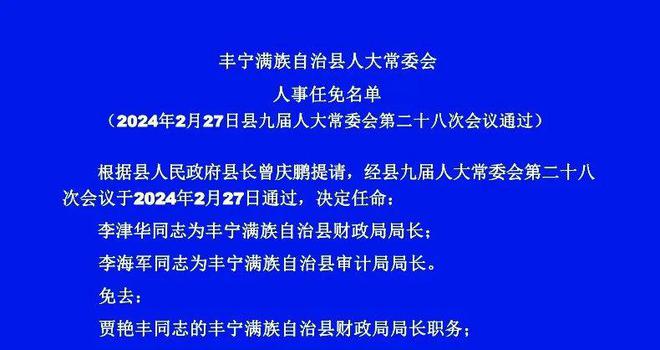 丰宁满族自治县人大常委会
人事任免名单
（2024年2月27日县九届人大常委会第二十八次会议通过）

根据县人民政府县长曾庆鹏提请，经县九届人大常委会第二十八次会议于2024年2月27日通过，决定任命：

李津华同志为丰宁满族自治县财政局局长；

李海军同志为丰宁满族自治县审计局局长。

免去：

贾艳丰同志的丰宁满族自治县财政局局长职务；